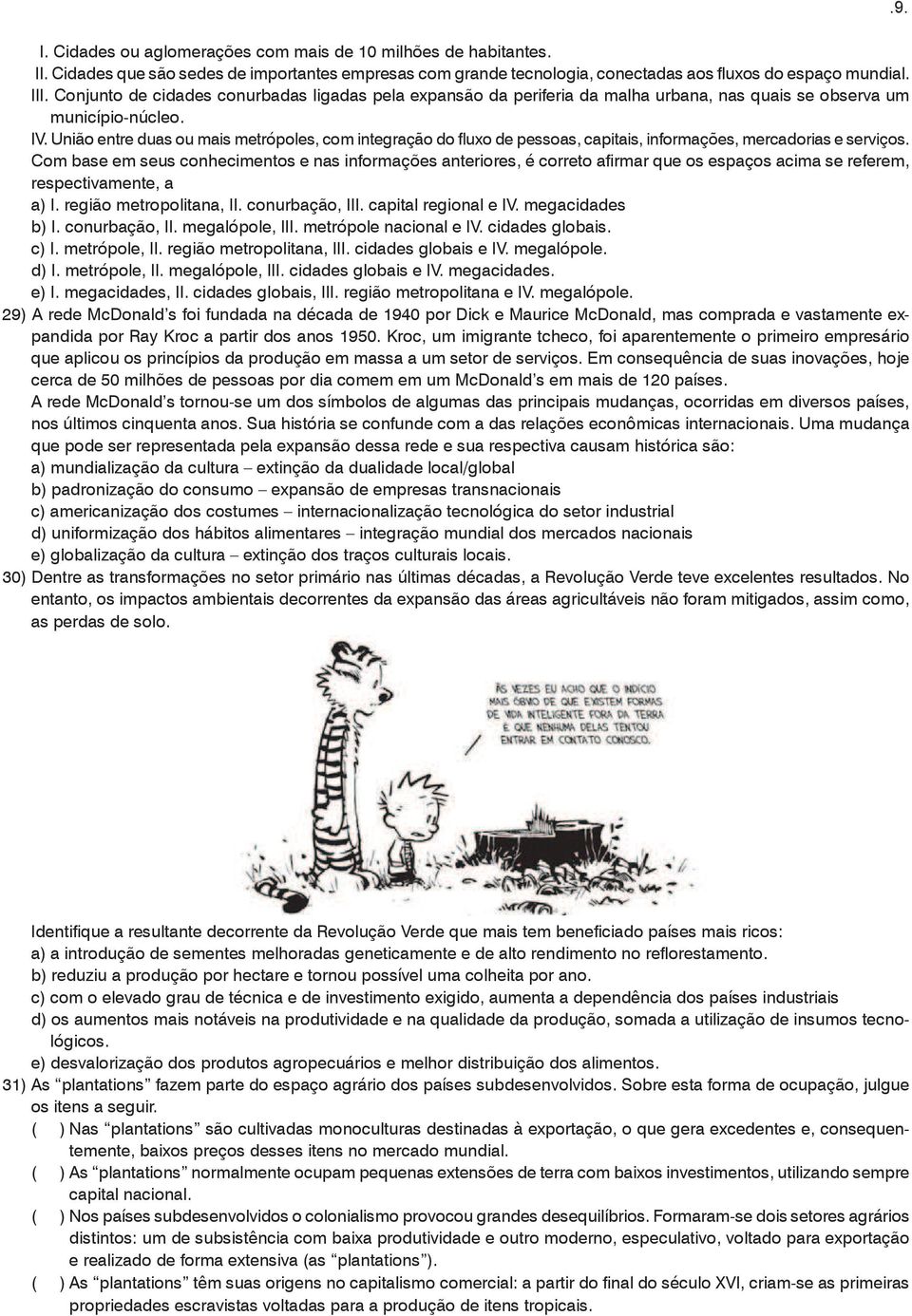 .9.

I. Cidades ou aglomerações com mais de 10 milhões de habitantes.
II. Cidades que são sedes de importantes empresas com grande tecnologia, conectadas aos fluxos do espaço mundial.
III. Conjunto de cidades conurbadas ligadas pela expansão da periferia da malha urbana, nas quais se observa um município-núcleo.
IV. União entre duas ou mais metrópoles, com integração do fluxo de pessoas, capitais, informações, mercadorias e serviços.
Com base em seus conhecimentos e nas informações anteriores, é correto afirmar que os espaços acima se referem, respectivamente, a
a) I. região metropolitana, II. conurbação, III. capital regional e IV. megacidades
b) I. conurbação, II. megalópole, III. metrópole nacional e IV. cidades globais.
c) I. metrópole, II. região metropolitana, III. cidades globais e IV. megalópole.
d) I. metrópole, II. megalópole, III. cidades globais e IV. megacidades.
e) I. megacidades, II. cidades globais, III. região metropolitana e IV. megalópole.

29) A rede McDonald's foi fundada na década de 1940 por Dick e Maurice McDonald, mas comprada e vastamente expandida por Ray Kroc a partir dos anos 1950. Kroc, um imigrante tcheco, foi aparentemente o primeiro empresário que aplicou os princípios da produção em massa a um setor de serviços. Em consequência de suas inovações, hoje cerca de 50 milhões de pessoas por dia comem em um McDonald's em mais de 120 países.
A rede McDonald's tornou-se um dos símbolos de algumas das principais mudanças, ocorridas em diversos países, nos últimos cinquenta anos. Sua história se confunde com a das relações econômicas internacionais. Uma mudança que pode ser representada pela expansão dessa rede e sua respectiva causam histórica são:
a) mundialização da cultura – extinção da dualidade local/global
b) padronização do consumo – expansão de empresas transnacionais
c) americanização dos costumes – internacionalização tecnológica do setor industrial
d) uniformização dos hábitos alimentares – integração mundial dos mercados nacionais
e) globalização da cultura – extinção dos traços culturais locais.

30) Dentre as transformações no setor primário nas últimas décadas, a Revolução Verde teve excelentes resultados. No entanto, os impactos ambientais decorrentes da expansão das áreas agricultáveis não foram mitigados, assim como, as perdas de solo.

ÀS VEZES EU ACHO QUE O INDÍCIO MAIS ÓBVIO DE QUE EXISTEM FORMAS DE VIDA INTELIGENTE FORA DA TERRA É QUE NENHUMA DELAS TENTOU ENTRAR EM CONTATO CONOSCO.

Identifique a resultante decorrente da Revolução Verde que mais tem beneficiado países mais ricos:
a) a introdução de sementes melhoradas geneticamente e de alto rendimento no reflorestamento.
b) reduziu a produção por hectare e tornou possível uma colheita por ano.
c) com o elevado grau de técnica e de investimento exigido, aumenta a dependência dos países industriais
d) os aumentos mais notáveis na produtividade e na qualidade da produção, somada a utilização de insumos tecnológicos.
e) desvalorização dos produtos agropecuários e melhor distribuição dos alimentos.

31) As "plantations" fazem parte do espaço agrário dos países subdesenvolvidos. Sobre esta forma de ocupação, julgue os itens a seguir.
( ) Nas "plantations" são cultivadas monoculturas destinadas à exportação, o que gera excedentes e, consequentemente, baixos preços desses itens no mercado mundial.
( ) As "plantations" normalmente ocupam pequenas extensões de terra com baixos investimentos, utilizando sempre capital nacional.
( ) Nos países subdesenvolvidos o colonialismo provocou grandes desequilíbrios. Formaram-se dois setores agrários distintos: um de subsistência com baixa produtividade e outro moderno, especulativo, voltado para exportação e realizado de forma extensiva (as "plantations").
( ) As "plantations" têm suas origens no capitalismo comercial: a partir do final do século XVI, criam-se as primeiras propriedades escravistas voltadas para a produção de itens tropicais.